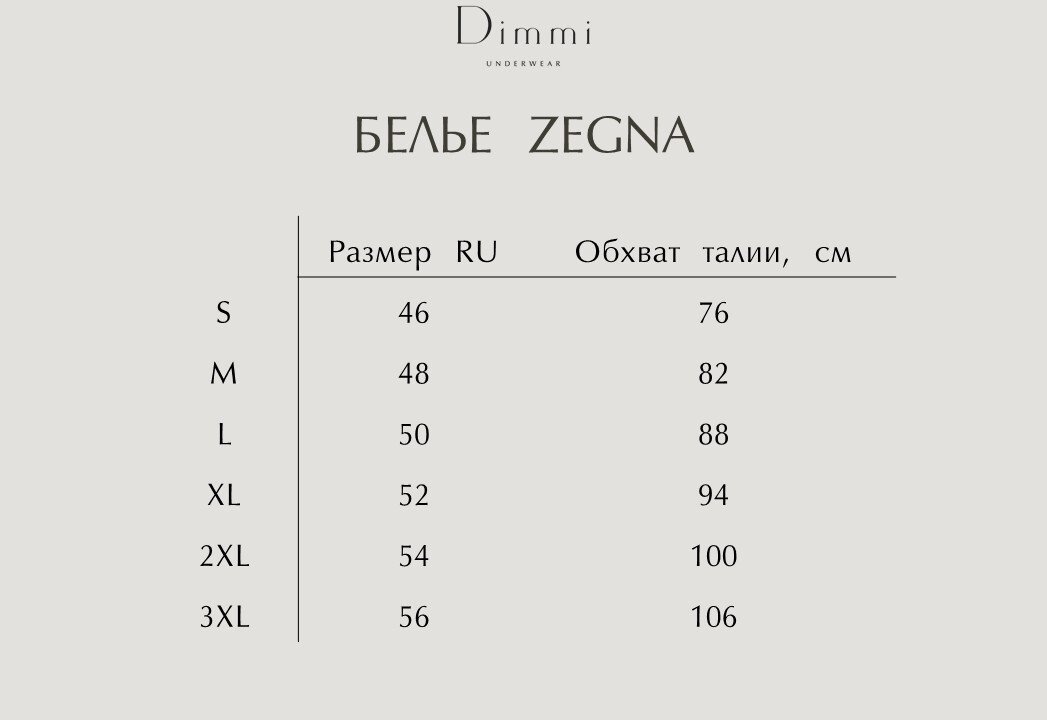 Dimmi
UNDERWEAR

БЕЛЬЕ ZEGNA

| | Размер RU | Обхват талии, см |
|---|---|---|
| S | 46 | 76 |
| M | 48 | 82 |
| L | 50 | 88 |
| XL | 52 | 94 |
| 2XL | 54 | 100 |
| 3XL | 56 | 106 |